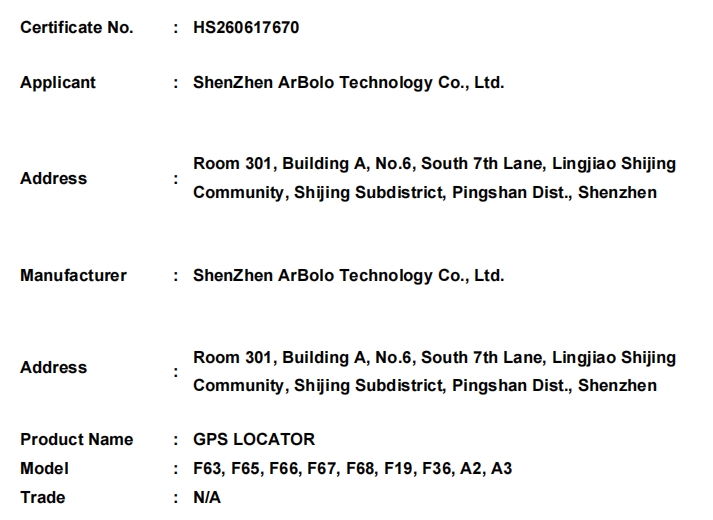 Certificate No. : HS260617670

Applicant : ShenZhen ArBolo Technology Co., Ltd.

Address : Room 301, Building A, No.6, South 7th Lane, Lingjiao Shijing Community, Shijing Subdistrict, Pingshan Dist., Shenzhen

Manufacturer : ShenZhen ArBolo Technology Co., Ltd.

Address : Room 301, Building A, No.6, South 7th Lane, Lingjiao Shijing Community, Shijing Subdistrict, Pingshan Dist., Shenzhen

Product Name : GPS LOCATOR
Model : F63, F65, F66, F67, F68, F19, F36, A2, A3
Trade : N/A